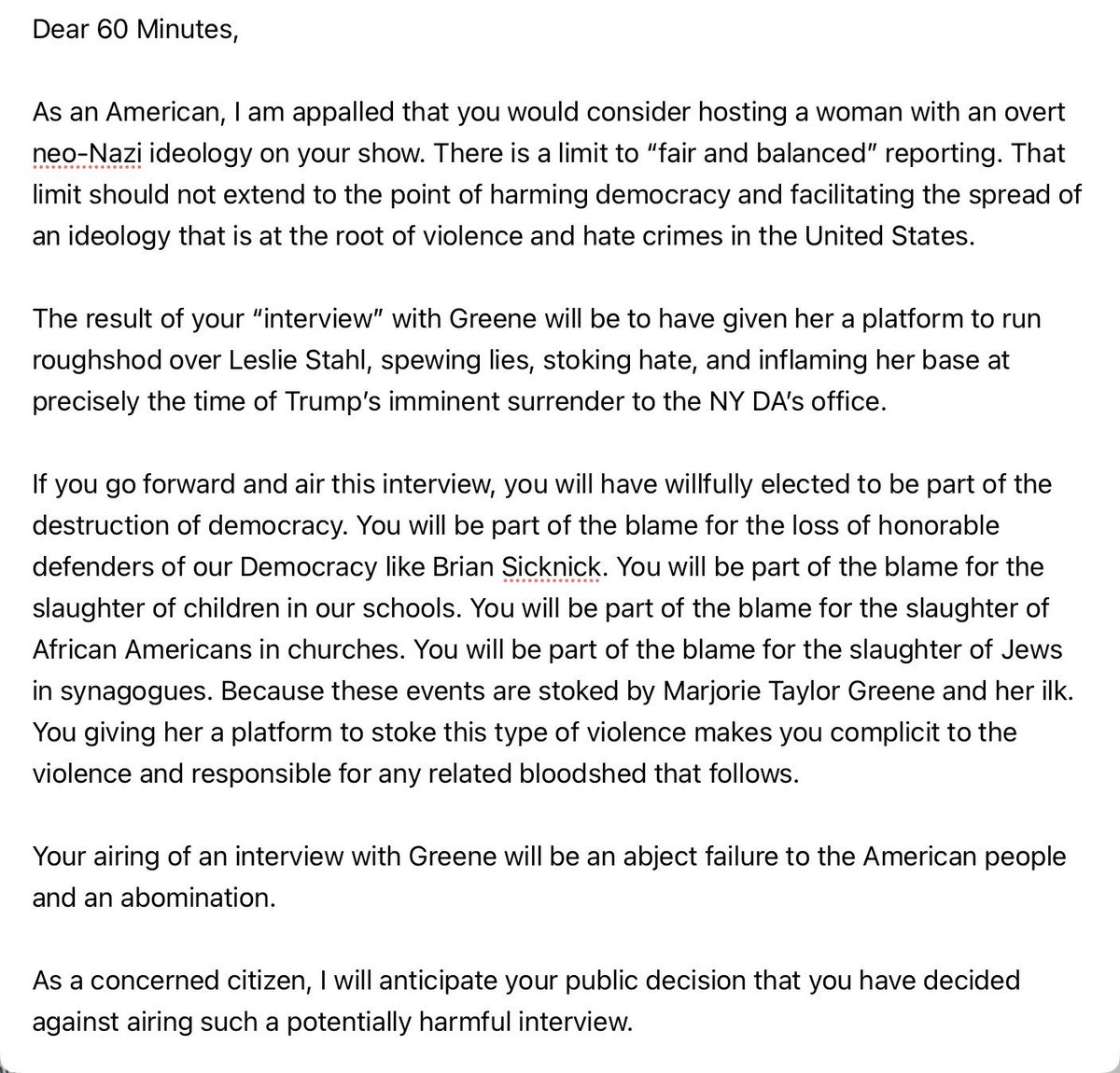 Dear 60 Minutes,

As an American, I am appalled that you would consider hosting a woman with an overt neo-Nazi ideology on your show. There is a limit to “fair and balanced” reporting. That limit should not extend to the point of harming democracy and facilitating the spread of an ideology that is at the root of violence and hate crimes in the United States.

The result of your “interview” with Greene will be to have given her a platform to run roughshod over Leslie Stahl, spewing lies, stoking hate, and inflaming her base at precisely the time of Trump’s imminent surrender to the NY DA’s office.

If you go forward and air this interview, you will have willfully elected to be part of the destruction of democracy. You will be part of the blame for the loss of honorable defenders of our Democracy like Brian Sicknick. You will be part of the blame for the slaughter of children in our schools. You will be part of the blame for the slaughter of African Americans in churches. You will be part of the blame for the slaughter of Jews in synagogues. Because these events are stoked by Marjorie Taylor Greene and her ilk. You giving her a platform to stoke this type of violence makes you complicit to the violence and responsible for any related bloodshed that follows.

Your airing of an interview with Greene will be an abject failure to the American people and an abomination.

As a concerned citizen, I will anticipate your public decision that you have decided against airing such a potentially harmful interview.